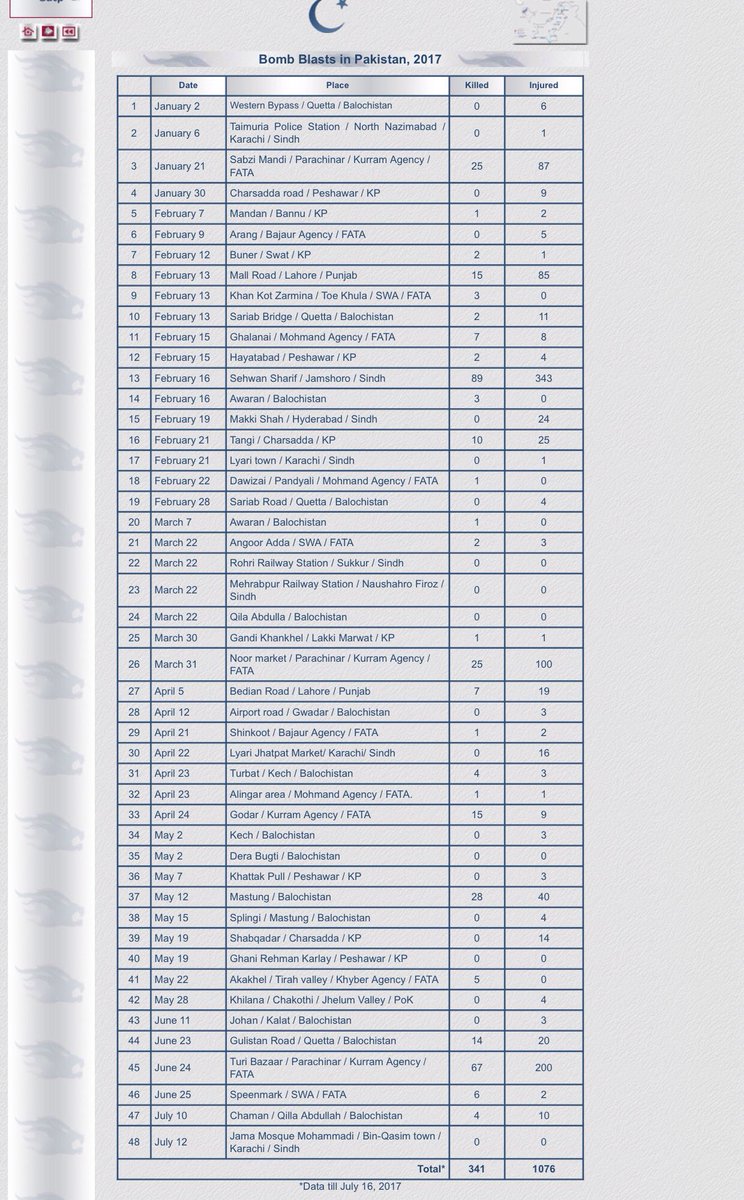 Bomb Blasts in Pakistan, 2017

| | Date | Place | Killed | Injured |
|---|---|---|---|---|
| 1 | January 2 | Western Bypass / Quetta / Balochistan | 0 | 6 |
| 2 | January 6 | Taimuria Police Station / North Nazimabad / Karachi / Sindh | 0 | 1 |
| 3 | January 21 | Sabzi Mandi / Parachinar / Kurram Agency / FATA | 25 | 87 |
| 4 | January 30 | Charsadda road / Peshawar / KP | 0 | 9 |
| 5 | February 7 | Mandan / Bannu / KP | 1 | 2 |
| 6 | February 9 | Arang / Bajaur Agency / FATA | 0 | 5 |
| 7 | February 12 | Buner / Swat / KP | 2 | 1 |
| 8 | February 13 | Mall Road / Lahore / Punjab | 15 | 85 |
| 9 | February 13 | Khan Kot Zarmina / Toe Khula / SWA / FATA | 3 | 0 |
| 10 | February 13 | Sariab Bridge / Quetta / Balochistan | 2 | 11 |
| 11 | February 15 | Ghalanai / Mohmand Agency / FATA | 7 | 8 |
| 12 | February 15 | Hayatabad / Peshawar / KP | 2 | 4 |
| 13 | February 16 | Sehwan Sharif / Jamshoro / Sindh | 89 | 343 |
| 14 | February 16 | Awaran / Balochistan | 3 | 0 |
| 15 | February 19 | Makki Shah / Hyderabad / Sindh | 0 | 24 |
| 16 | February 21 | Tangi / Charsadda / KP | 10 | 25 |
| 17 | February 21 | Lyari town / Karachi / Sindh | 0 | 1 |
| 18 | February 22 | Dawizai / Pandyali / Mohmand Agency / FATA | 1 | 0 |
| 19 | February 28 | Sariab Road / Quetta / Balochistan | 0 | 4 |
| 20 | March 7 | Awaran / Balochistan | 1 | 0 |
| 21 | March 22 | Angoor Adda / SWA / FATA | 2 | 3 |
| 22 | March 22 | Rohri Railway Station / Sukkur / Sindh | 0 | 0 |
| 23 | March 22 | Mehrabpur Railway Station / Naushahro Firoz / Sindh | 0 | 0 |
| 24 | March 22 | Qila Abdulla / Balochistan | 0 | 0 |
| 25 | March 30 | Gandi Khankhel / Lakki Marwat / KP | 1 | 1 |
| 26 | March 31 | Noor market / Parachinar / Kurram Agency / FATA | 25 | 100 |
| 27 | April 5 | Bedian Road / Lahore / Punjab | 7 | 19 |
| 28 | April 12 | Airport road / Gwadar / Balochistan | 0 | 3 |
| 29 | April 21 | Shinkoot / Bajaur Agency / FATA | 1 | 2 |
| 30 | April 22 | Lyari Jhatpat Market/ Karachi/ Sindh | 0 | 16 |
| 31 | April 23 | Turbat / Kech / Balochistan | 4 | 3 |
| 32 | April 23 | Alingar area / Mohmand Agency / FATA. | 1 | 1 |
| 33 | April 24 | Godar / Kurram Agency / FATA | 15 | 9 |
| 34 | May 2 | Kech / Balochistan | 0 | 3 |
| 35 | May 2 | Dera Bugti / Balochistan | 0 | 0 |
| 36 | May 7 | Khattak Pull / Peshawar / KP | 0 | 3 |
| 37 | May 12 | Mastung / Balochistan | 28 | 40 |
| 38 | May 15 | Splingi / Mastung / Balochistan | 0 | 4 |
| 39 | May 19 | Shabqadar / Charsadda / KP | 0 | 14 |
| 40 | May 19 | Ghani Rehman Karlay / Peshawar / KP | 0 | 0 |
| 41 | May 22 | Akakhel / Tirah valley / Khyber Agency / FATA | 5 | 0 |
| 42 | May 28 | Khilana / Chakothi / Jhelum Valley / PoK | 0 | 4 |
| 43 | June 11 | Johan / Kalat / Balochistan | 0 | 3 |
| 44 | June 23 | Gulistan Road / Quetta / Balochistan | 14 | 20 |
| 45 | June 24 | Turi Bazaar / Parachinar / Kurram Agency / FATA | 67 | 200 |
| 46 | June 25 | Speenmark / SWA / FATA | 6 | 2 |
| 47 | July 10 | Chaman / Qilla Abdullah / Balochistan | 4 | 10 |
| 48 | July 12 | Jama Mosque Mohammadi / Bin-Qasim town / Karachi / Sindh | 0 | 0 |
| | | Total* | 341 | 1076 |

*Data till July 16, 2017